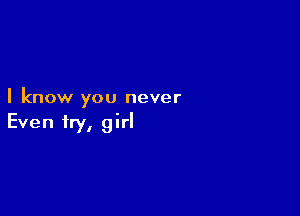 I know you never
Even try, girl